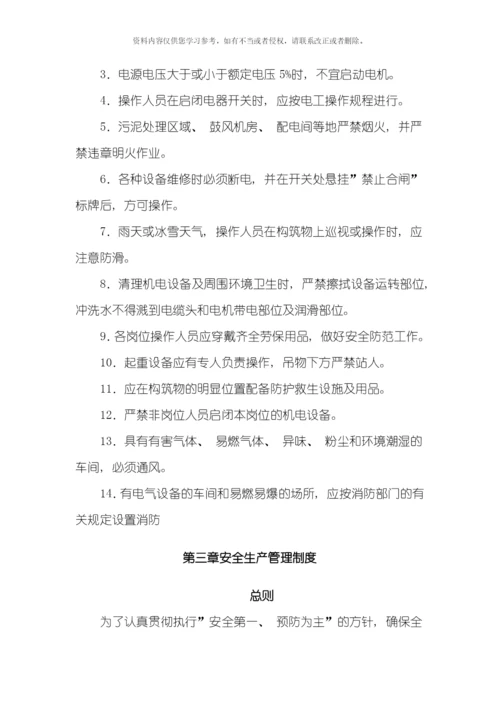 资料内容仅供您学习参考，如有不当或者侵权，请联系改正或者删除。

3．电源电压大于或小于额定电压 5%时，不宜启动电机。

4．操作人员在启闭电器开关时，应按电工操作规程进行。

5．污泥处理区域、 鼓风机房、 配电间等地严禁烟火，并严禁违章明火作业。

6．各种设备维修时必须断电，并在开关处悬挂”禁止合闸”标牌后，方可操作。

7．雨天或冰雪天气，操作人员在构筑物上巡视或操作时，应注意防滑。

8．清理机电设备及周围环境卫生时，严禁擦拭设备运转部位，冲洗水不得溅到电缆头和电机带电部位及润滑部位。

9．各岗位操作人员应穿戴齐全劳保用品，做好安全防范工作。

10．起重设备应有专人负责操作，吊物下方严禁站人。

11．应在构筑物的明显位置配备防护救生设施及用品。

12．严禁非岗位人员启闭本岗位的机电设备。

13．具有有害气体、 易燃气体、 异味、 粉尘和环境潮湿的车间，必须通风。

14．有电气设备的车间和易燃易爆的场所，应按消防部门的有关规定设置消防

第三章安全生产管理制度

总则

为了认真贯彻执行”安全第一、 预防为主”的方针，确保全